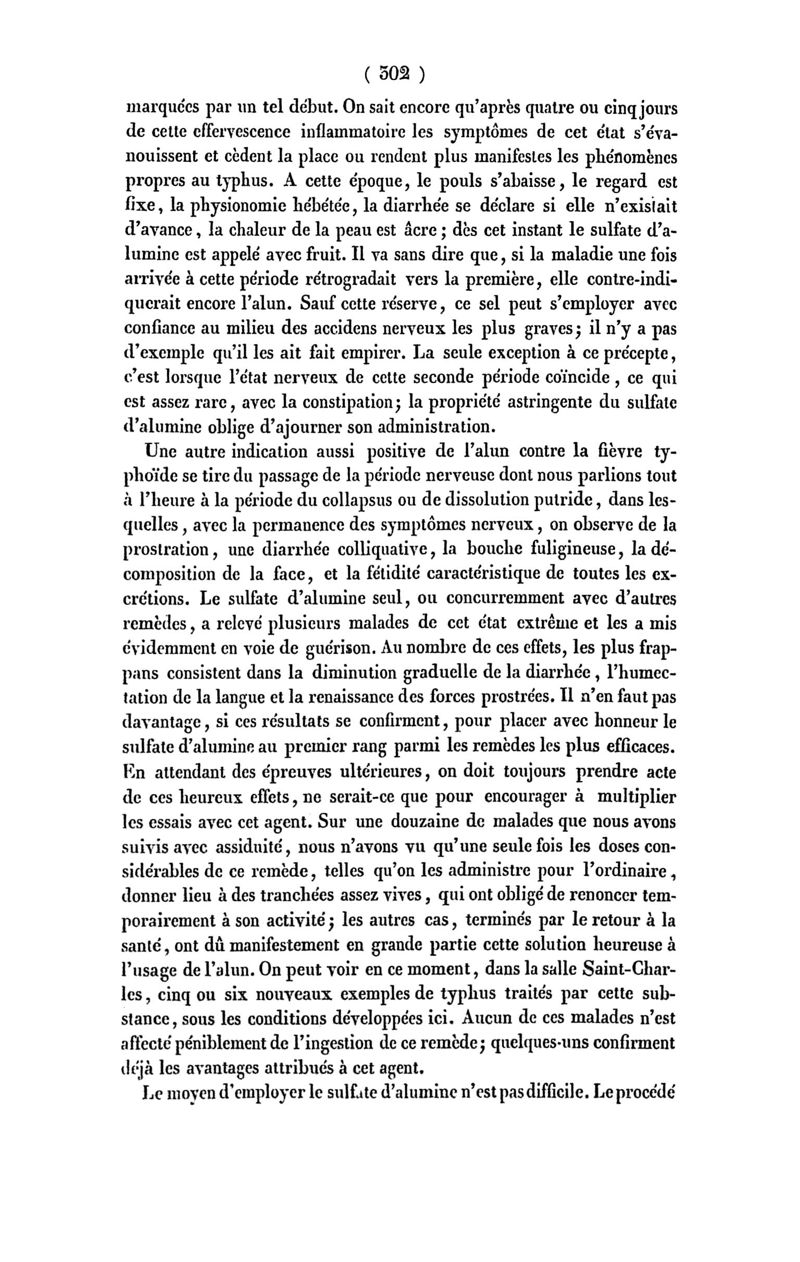 ( 302 )

marquées par un tel début. On sait encore qu'après quatre ou cinq jours de cette effervescence inflammatoire les symptômes de cet état s'évanouissent et cèdent la place ou rendent plus manifestes les phénomènes propres au typhus. A cette époque, le pouls s'abaisse, le regard est fixe, la physionomie hébétée, la diarrhée se déclare si elle n'existait d'avance, la chaleur de la peau est âcre; dès cet instant le sulfate d'alumine est appelé avec fruit. Il va sans dire que, si la maladie une fois arrivée à cette période rétrogradait vers la première, elle contre-indiquerait encore l'alun. Sauf cette réserve, ce sel peut s'employer avec confiance au milieu des accidens nerveux les plus graves; il n'y a pas d'exemple qu'il les ait fait empirer. La seule exception à ce précepte, c'est lorsque l'état nerveux de cette seconde période coïncide, ce qui est assez rare, avec la constipation; la propriété astringente du sulfate d'alumine oblige d'ajourner son administration.

Une autre indication aussi positive de l'alun contre la fièvre typhoïde se tire du passage de la période nerveuse dont nous parlions tout à l'heure à la période du collapsus ou de dissolution putride, dans lesquelles, avec la permanence des symptômes nerveux, on observe de la prostration, une diarrhée colliquative, la bouche fuligineuse, la décomposition de la face, et la fétidité caractéristique de toutes les excrétions. Le sulfate d'alumine seul, ou concurremment avec d'autres remèdes, a relevé plusieurs malades de cet état extrême et les a mis évidemment en voie de guérison. Au nombre de ces effets, les plus frappans consistent dans la diminution graduelle de la diarrhée, l'humectation de la langue et la renaissance des forces prostrées. Il n'en faut pas davantage, si ces résultats se confirment, pour placer avec honneur le sulfate d'alumine au premier rang parmi les remèdes les plus efficaces. En attendant des épreuves ultérieures, on doit toujours prendre acte de ces heureux effets, ne serait-ce que pour encourager à multiplier les essais avec cet agent. Sur une douzaine de malades que nous avons suivis avec assiduité, nous n'avons vu qu'une seule fois les doses considérables de ce remède, telles qu'on les administre pour l'ordinaire, donner lieu à des tranchées assez vives, qui ont obligé de renoncer temporairement à son activité; les autres cas, terminés par le retour à la santé, ont dû manifestement en grande partie cette solution heureuse à l'usage de l'alun. On peut voir en ce moment, dans la salle Saint-Charles, cinq ou six nouveaux exemples de typhus traités par cette substance, sous les conditions développées ici. Aucun de ces malades n'est affecté péniblement de l'ingestion de ce remède; quelques-uns confirment déjà les avantages attribués à cet agent.

Le moyen d'employer le sulfate d'alumine n'est pas difficile. Le procédé